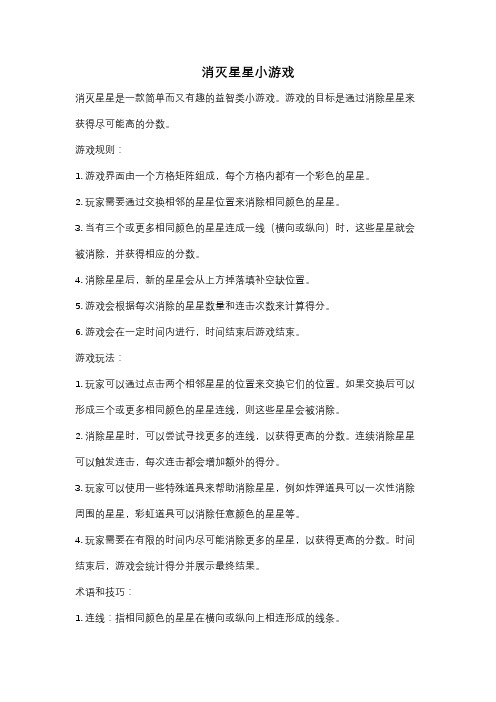 消灭星星小游戏

消灭星星是一款简单而又有趣的益智类小游戏。游戏的目标是通过消除星星来获得尽可能高的分数。

游戏规则：

1. 游戏界面由一个方格矩阵组成，每个方格内都有一个彩色的星星。

2. 玩家需要通过交换相邻的星星位置来消除相同颜色的星星。

3. 当有三个或更多相同颜色的星星连成一线（横向或纵向）时，这些星星就会被消除，并获得相应的分数。

4. 消除星星后，新的星星会从上方掉落填补空缺位置。

5. 游戏会根据每次消除的星星数量和连击次数来计算得分。

6. 游戏会在一定时间内进行，时间结束后游戏结束。

游戏玩法：

1. 玩家可以通过点击两个相邻星星的位置来交换它们的位置。如果交换后可以形成三个或更多相同颜色的星星连线，则这些星星会被消除。

2. 消除星星时，可以尝试寻找更多的连线，以获得更高的分数。连续消除星星可以触发连击，每次连击都会增加额外的得分。

3. 玩家可以使用一些特殊道具来帮助消除星星，例如炸弹道具可以一次性消除周围的星星，彩虹道具可以消除任意颜色的星星等。

4. 玩家需要在有限的时间内尽可能消除更多的星星，以获得更高的分数。时间结束后，游戏会统计得分并展示最终结果。

术语和技巧：

1. 连线：指相同颜色的星星在横向或纵向上相连形成的线条。